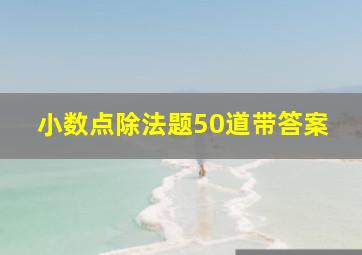 小数点除法题50道带答案